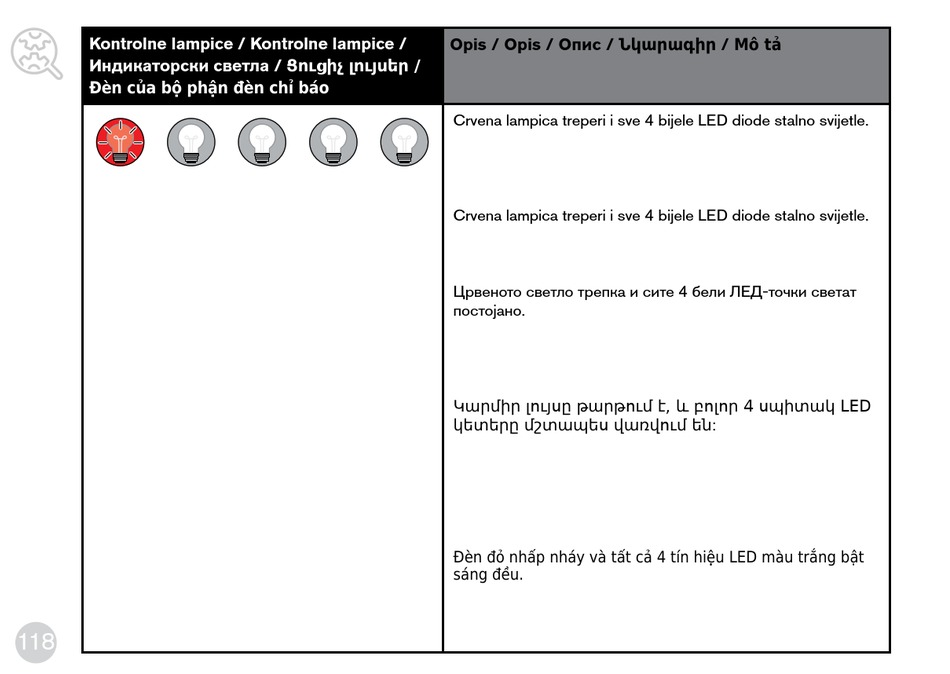 | Kontrolne lampice / Kontrolne lampice / Индикаторски светла / Ցուցիչ լույսեր / Đèn của bộ phận đèn chỉ báo | Opis / Opis / Опис / Նկարագիր / Mô tả |
|---|---|
| | Crvena lampica treperi i sve 4 bijele LED diode stalno svijetle.<br><br>Crvena lampica treperi i sve 4 bijele LED diode stalno svijetle.<br><br>Црвеното светло трепка и сите 4 бели ЛЕД-точки светат постојано.<br><br>Կարմիր լույսը թարթում է, և բոլոր 4 սպիտակ LED կետերը մշտապես վառվում են:<br><br>Đèn đỏ nhấp nháy và tất cả 4 tín hiệu LED màu trắng bật sáng đều. |

118